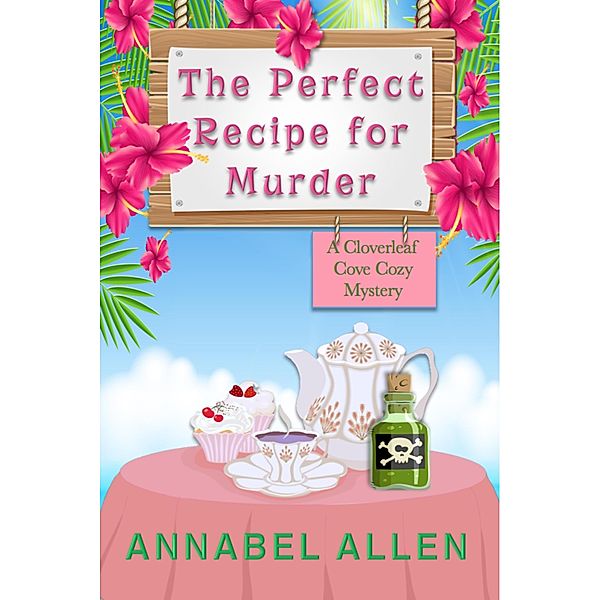 The Perfect Recipe for Murder

A Cloverleaf Cove Cozy Mystery

ANNABEL ALLEN